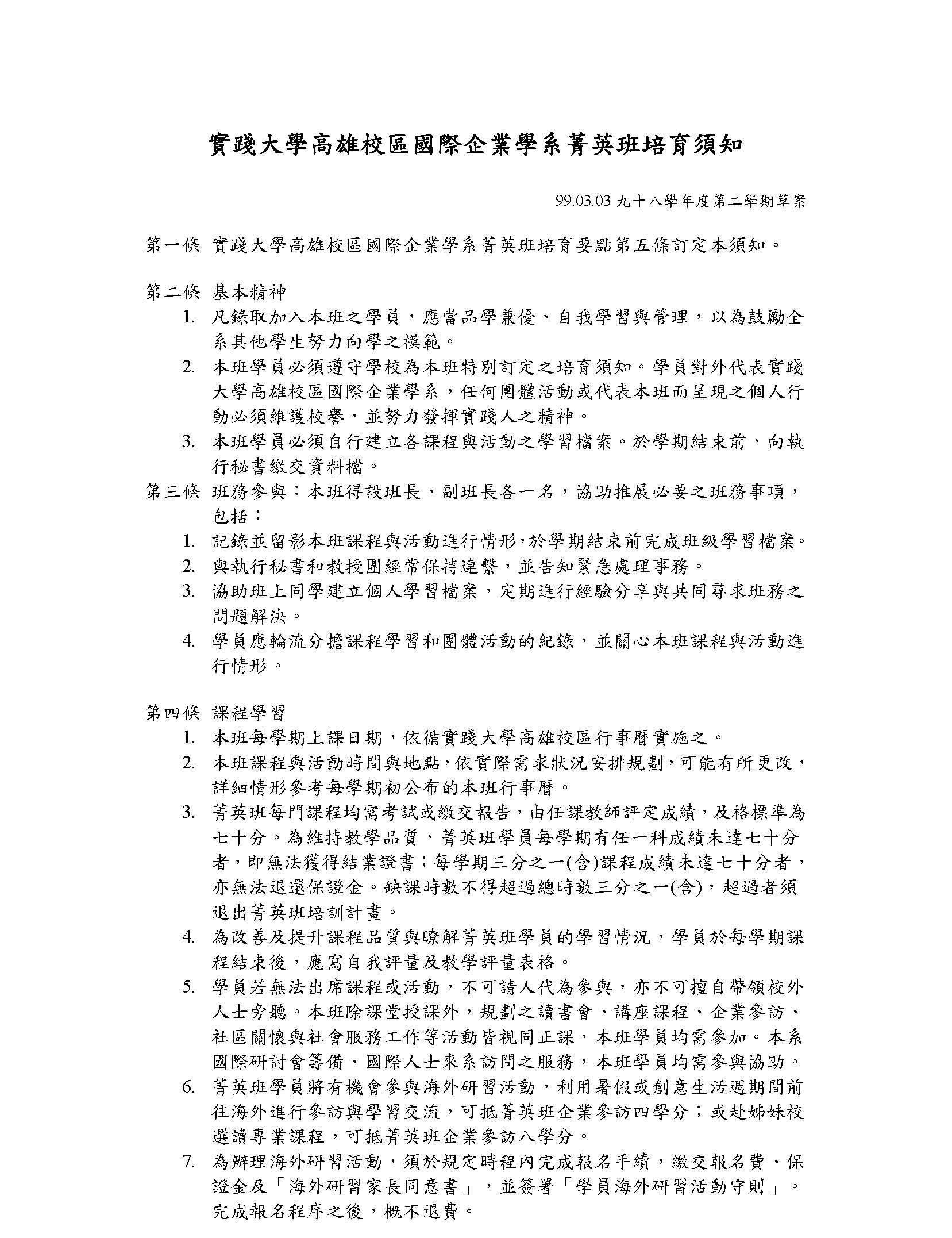 實踐大學高雄校區國際企業學系菁英班培育須知

99.03.03 九十八學年度第二學期草案

第一條 實踐大學高雄校區國際企業學系菁英班培育要點第五條訂定本須知。

第二條 基本精神
1. 凡錄取加入本班之學員，應當品學兼優、自我學習與管理，以為鼓勵全系其他學生努力向學之模範。
2. 本班學員必須遵守學校為本班特別訂定之培育須知。學員對外代表實踐大學高雄校區國際企業學系，任何團體活動或代表本班而呈現之個人行動必須維護校譽，並努力發揮實踐人之精神。
3. 本班學員必須自行建立各課程與活動之學習檔案。於學期結束前，向執行秘書繳交資料檔。

第三條 班務參與：本班得設班長、副班長各一名，協助推展必要之班務事項，包括：
1. 記錄並留影本班課程與活動進行情形，於學期結束前完成班級學習檔案。
2. 與執行秘書和教授團經常保持連繫，並告知緊急處理事務。
3. 協助班上同學建立個人學習檔案，定期進行經驗分享與共同尋求班務之問題解決。
4. 學員應輪流分擔課程學習和團體活動的紀錄，並關心本班課程與活動進行情形。

第四條 課程學習
1. 本班每學期上課日期，依循實踐大學高雄校區行事曆實施之。
2. 本班課程與活動時間與地點，依實際需求狀況安排規劃，可能有所更改，詳細情形參考每學期初公布的本班行事曆。
3. 菁英班每門課程均需考試或繳交報告，由任課教師評定成績，及格標準為七十分。為維持教學品質，菁英班學員每學期有任一科成績未達七十分者，即無法獲得結業證書；每學期三分之一(含)課程成績未達七十分者，亦無法退還保證金。缺課時數不得超過總時數三分之一(含)，超過者須退出菁英班培訓計畫。
4. 為改善及提升課程品質與瞭解菁英班學員的學習情況，學員於每學期課程結束後，應寫自我評量及教學評量表格。
5. 學員若無法出席課程或活動，不可請人代為參與，亦不可擅自帶領校外人士旁聽。本班除課堂授課外，規劃之讀書會、講座課程、企業參訪、社區關懷與社會服務工作等活動皆視同正課，本班學員均需參加。本系國際研討會籌備、國際人士來系訪問之服務，本班學員均需參與協助。
6. 菁英班學員將有機會參與海外研習活動，利用暑假或創意生活週期間前往海外進行參訪與學習交流，可抵菁英班企業參訪四學分；或赴姊妹校選讀專業課程，可抵菁英班企業參訪八學分。
7. 為辦理海外研習活動，須於規定時程內完成報名手續，繳交報名費、保證金及「海外研習家長同意書」，並簽署「學員海外研習活動守則」。完成報名程序之後，概不退費。